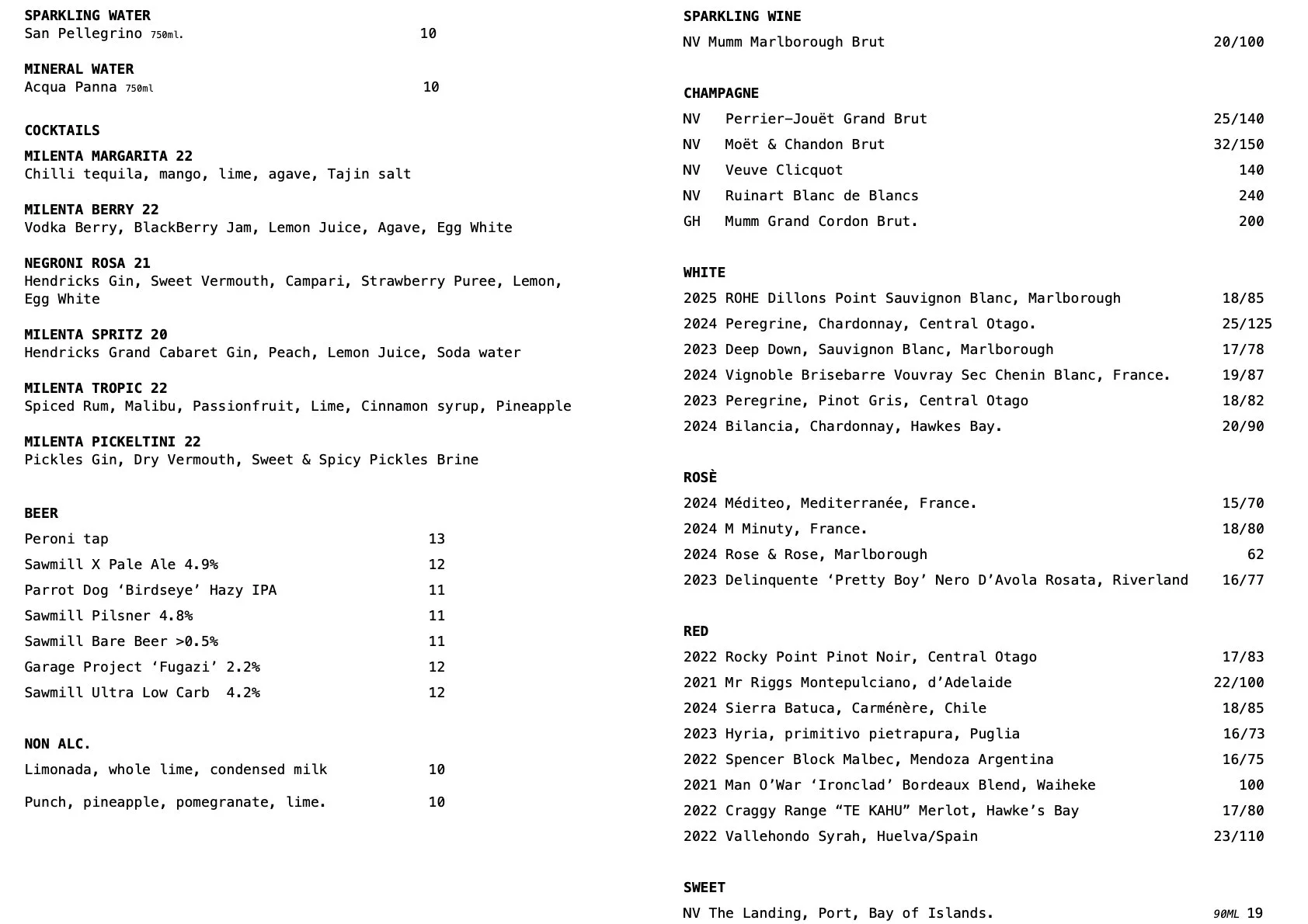 SPARKLING WATER
San Pellegrino 750ml. 10

MINERAL WATER
Acqua Panna 750ml 10

COCKTAILS
MILENTA MARGARITA 22
Chilli tequila, mango, lime, agave, Tajin salt

MILENTA BERRY 22
Vodka Berry, BlackBerry Jam, Lemon Juice, Agave, Egg White

NEGRONI ROSA 21
Hendricks Gin, Sweet Vermouth, Campari, Strawberry Puree, Lemon, Egg White

MILENTA SPRITZ 20
Hendricks Grand Cabaret Gin, Peach, Lemon Juice, Soda water

MILENTA TROPIC 22
Spiced Rum, Malibu, Passionfruit, Lime, Cinnamon syrup, Pineapple

MILENTA PICKELTINI 22
Pickles Gin, Dry Vermouth, Sweet & Spicy Pickles Brine

BEER
Peroni tap 13
Sawmill X Pale Ale 4.9% 12
Parrot Dog ‘Birdseye’ Hazy IPA 11
Sawmill Pilsner 4.8% 11
Sawmill Bare Beer >0.5% 11
Garage Project ‘Fugazi’ 2.2% 12
Sawmill Ultra Low Carb 4.2% 12

NON ALC.
Limonada, whole lime, condensed milk 10
Punch, pineapple, pomegranate, lime. 10

SPARKLING WINE
NV Mumm Marlborough Brut 20/100

CHAMPAGNE
NV Perrier-Jouët Grand Brut 25/140
NV Moët & Chandon Brut 32/150
NV Veuve Clicquot 140
NV Ruinart Blanc de Blancs 240
GH Mumm Grand Cordon Brut. 200

WHITE
2025 ROHE Dillons Point Sauvignon Blanc, Marlborough 18/85
2024 Peregrine, Chardonnay, Central Otago. 25/125
2023 Deep Down, Sauvignon Blanc, Marlborough 17/78
2024 Vignoble Brisebarre Vouvray Sec Chenin Blanc, France. 19/87
2023 Peregrine, Pinot Gris, Central Otago 18/82
2024 Bilancia, Chardonnay, Hawkes Bay. 20/90

ROSÈ
2024 Méditeo, Mediterranée, France. 15/70
2024 M Minuty, France. 18/80
2024 Rose & Rose, Marlborough 62
2023 Delinquente ‘Pretty Boy’ Nero D’Avola Rosata, Riverland 16/77

RED
2022 Rocky Point Pinot Noir, Central Otago 17/83
2021 Mr Riggs Montepulciano, d’Adelaide 22/100
2024 Sierra Batuca, Carménère, Chile 18/85
2023 Hyria, primitivo pietrapura, Puglia 16/73
2022 Spencer Block Malbec, Mendoza Argentina 16/75
2021 Man O’War ‘Ironclad’ Bordeaux Blend, Waiheke 100
2022 Craggy Range “TE KAHU” Merlot, Hawke’s Bay 17/80
2022 Vallehondo Syrah, Huelva/Spain 23/110

SWEET
NV The Landing, Port, Bay of Islands. 90ML 19